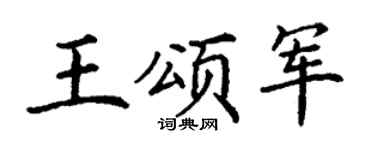 王颂军
词典网